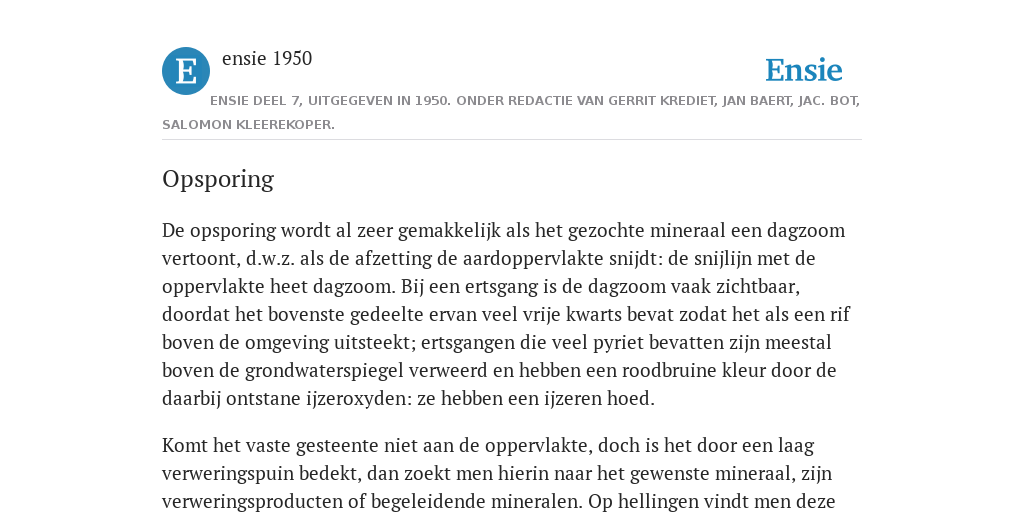 E

ensie 1950

Ensie

ENSIE DEEL 7, UITGEGEVEN IN 1950. ONDER REDACTIE VAN GERRIT KREDIET, JAN BAERT, JAC. BOT, SALOMON KLEEREKOPER.

Opsporing

De opsporing wordt al zeer gemakkelijk als het gezochte mineraal een dagzoom vertoont, d.w.z. als de afzetting de aardoppervlakte snijdt: de snijlijn met de oppervlakte heet dagzoom. Bij een ertsgang is de dagzoom vaak zichtbaar, doordat het bovenste gedeelte ervan veel vrije kwarts bevat zodat het als een rif boven de omgeving uitsteekt; ertsgangen die veel pyriet bevatten zijn meestal boven de grondwaterspiegel verweerd en hebben een roodbruine kleur door de daarbij ontstane ijzeroxyden: ze hebben een ijzeren hoed.

Komt het vaste gesteente niet aan de oppervlakte, doch is het door een laag verweringspuin bedekt, dan zoekt men hierin naar het gewenste mineraal, zijn verweringsproducten of begeleidende mineralen. Op hellingen vindt men deze